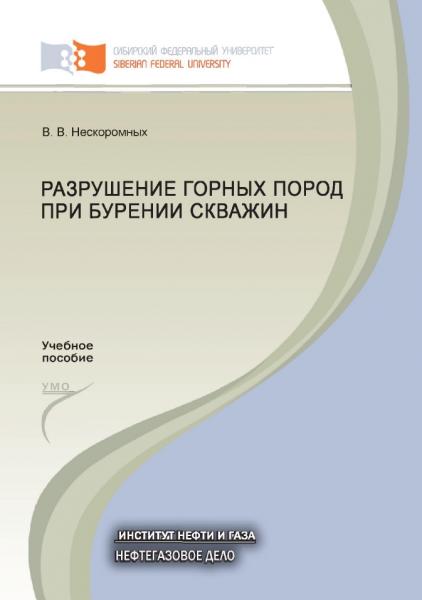 СИБИРСКИЙ ФЕДЕРАЛЬНЫЙ УНИВЕРСИТЕТ
SIBERIAN FEDERAL UNIVERSITY

В. В. Нескоромных

РАЗРУШЕНИЕ ГОРНЫХ ПОРОД ПРИ БУРЕНИИ СКВАЖИН

Учебное пособие

УМО

ИНСТИТУТ НЕФТИ И ГАЗА
НЕФТЕГАЗОВОЕ ДЕЛО